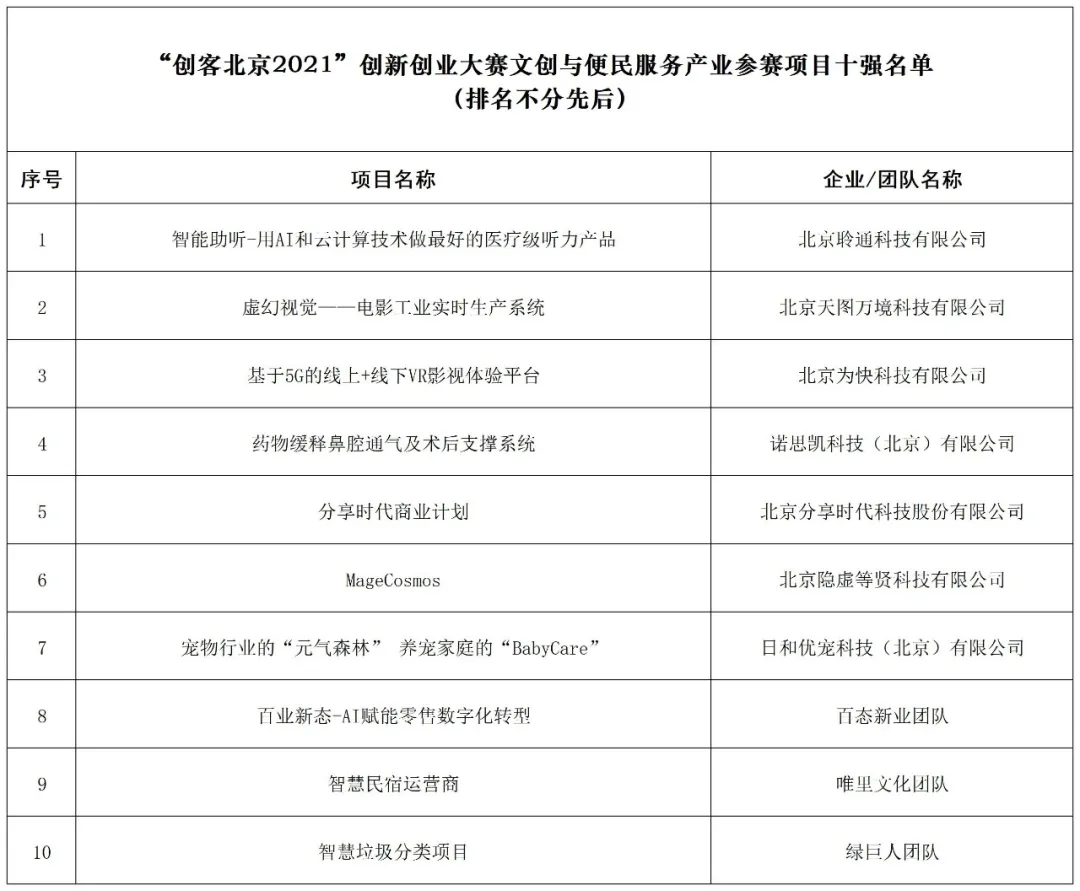 “创客北京2021”创新创业大赛文创与便民服务产业参赛项目十强名单
（排名不分先后）

| 序号 | 项目名称 | 企业/团队名称 |
|---|---|---|
| 1 | 智能助听-用AI和云计算技术做最好的医疗级听力产品 | 北京聆通科技有限公司 |
| 2 | 虚幻视觉——电影工业实时生产系统 | 北京天图万境科技有限公司 |
| 3 | 基于5G的线上+线下VR影视体验平台 | 北京为快科技有限公司 |
| 4 | 药物缓释鼻腔通气及术后支撑系统 | 诺思凯科技（北京）有限公司 |
| 5 | 分享时代商业计划 | 北京分享时代科技股份有限公司 |
| 6 | MageCosmos | 北京隐虚等贤科技有限公司 |
| 7 | 宠物行业的“元气森林” 养宠家庭的“BabyCare” | 日和优宠科技（北京）有限公司 |
| 8 | 百业新态-AI赋能零售数字化转型 | 百态新业团队 |
| 9 | 智慧民宿运营商 | 唯里文化团队 |
| 10 | 智慧垃圾分类项目 | 绿巨人团队 |